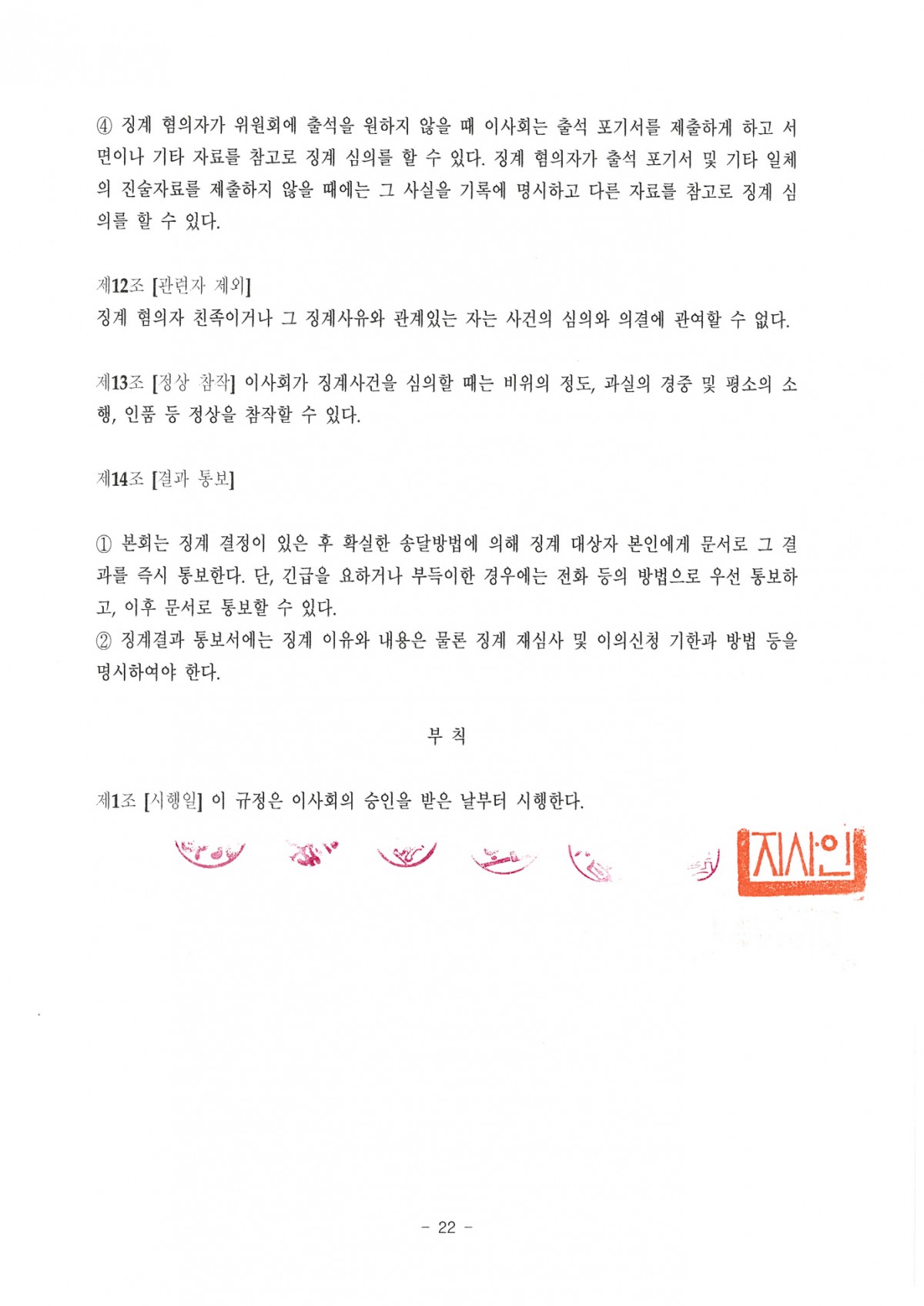 ④ 징계 혐의자가 위원회에 출석을 원하지 않을 때 이사회는 출석 포기서를 제출하게 하고 서면이나 기타 자료를 참고로 징계 심의를 할 수 있다. 징계 혐의자가 출석 포기서 및 기타 일체의 진술자료를 제출하지 않을 때에는 그 사실을 기록에 명시하고 다른 자료를 참고로 징계 심의를 할 수 있다.

제12조 [관련자 제외]
징계 혐의자 친족이거나 그 징계사유와 관계있는 자는 사건의 심의와 의결에 관여할 수 없다.

제13조 [정상 참작] 이사회가 징계사건을 심의할 때는 비위의 정도, 과실의 경중 및 평소의 소행, 인품 등 정상을 참작할 수 있다.

제14조 [결과 통보]

① 본회는 징계 결정이 있은 후 확실한 송달방법에 의해 징계 대상자 본인에게 문서로 그 결과를 즉시 통보한다. 단, 긴급을 요하거나 부득이한 경우에는 전화 등의 방법으로 우선 통보하고, 이후 문서로 통보할 수 있다.
② 징계결과 통보서에는 징계 이유와 내용은 물론 징계 재심사 및 이의신청 기한과 방법 등을 명시하여야 한다.

부 칙

제1조 [시행일] 이 규정은 이사회의 승인을 받은 날부터 시행한다.

지사인

- 22 -